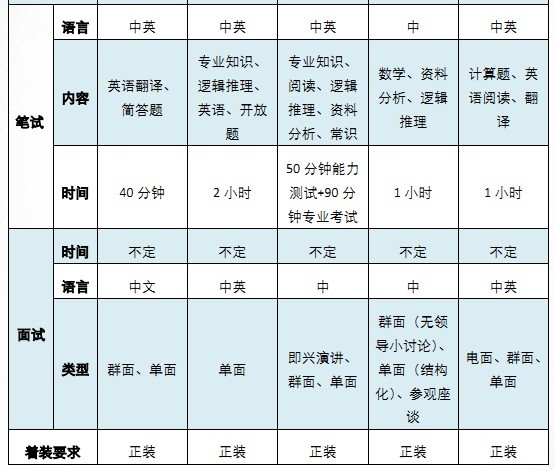 |  |  |  |  |  |  |  |
|---|---|---|---|---|---|---|
| 笔试 | 语言 | 中英 | 中英 | 中英 | 中 | 中英 |
| 笔试 | 内容 | 英语翻译、简答题 | 专业知识、逻辑推理、英语、开放题 | 专业知识、阅读、逻辑推理、资料分析、常识 | 数学、资料分析、逻辑推理 | 计算题、英语阅读、翻译 |
| 笔试 | 时间 | 40 分钟 | 2 小时 | 50 分钟能力测试+90 分钟专业考试 | 1 小时 | 1 小时 |
| 面试 | 时间 | 不定 | 不定 | 不定 | 不定 | 不定 |
| 面试 | 语言 | 中文 | 中英 | 中 | 中 | 中英 |
| 面试 | 类型 | 群面、单面 | 单面 | 即兴演讲、群面、单面 | 群面（无领导小讨论）、单面（结构化）、参观座谈 | 电面、群面、单面 |
| 着装要求 |  | 正装 | 正装 | 正装 | 正装 | 正装 |